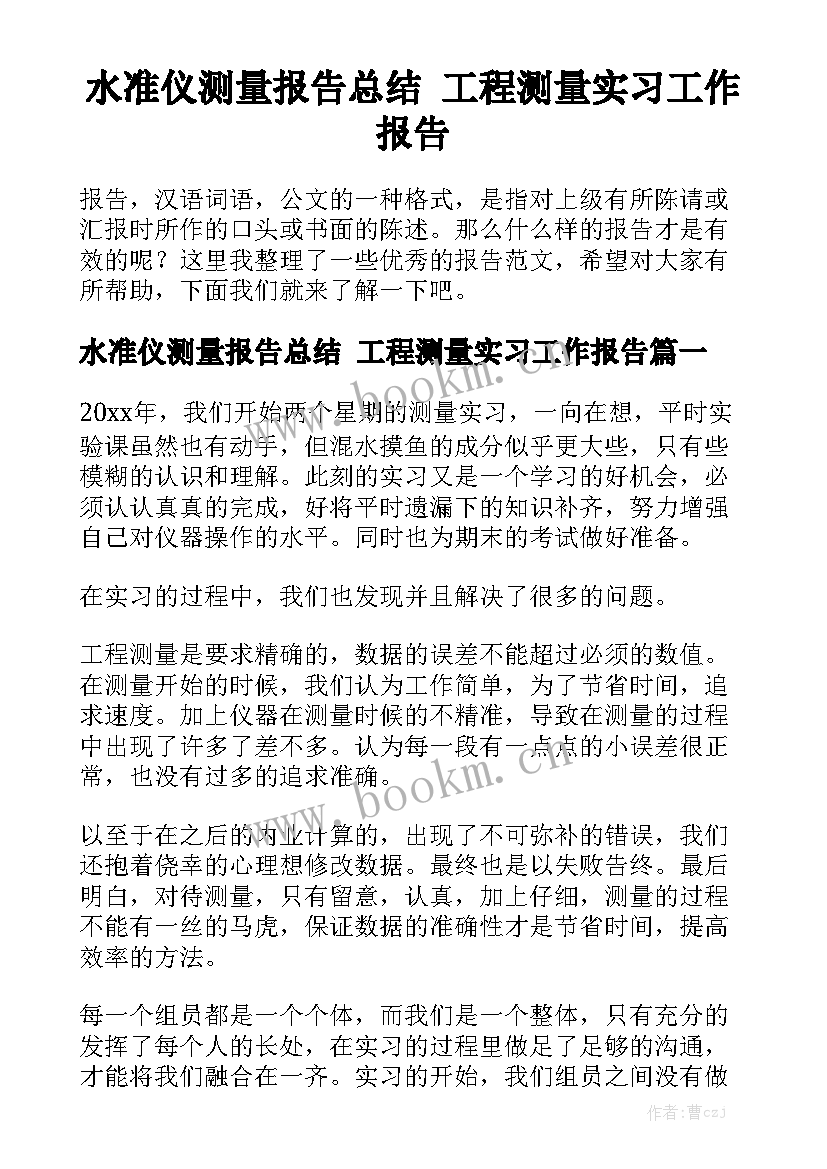 水准仪测量报告总结 工程测量实习工作报告

报告，汉语词语，公文的一种格式，是指对上级有所陈请或汇报时所作的口头或书面的陈述。那么什么样的报告才是有效的呢？这里我整理了一些优秀的报告范文，希望对大家有所帮助，下面我们就来了解一下吧。

水准仪测量报告总结 工程测量实习工作报告篇一

www.bookm.cn

20xx年，我们开始两个星期的测量实习，一向在想，平时实验课虽然也有动手，但混水摸鱼的成分似乎更大些，只有些模糊的认识和理解。此刻的实习又是一个学习的好机会，必须认认真真的完成，好将平时遗漏下的知识补齐，努力增强自己对仪器操作的水平。同时也为期末的考试做好准备。

在实习的过程中，我们也发现并且解决了很多的问题。

工程测量是要求精确的，数据的误差不能超过必须的数值。在测量开始的时候，我们认为工作简单，为了节省时间，追求速度。加上仪器在测量时候的不精准，导致在测量的过程中出现了许多了差不多。认为每一段有一点点的小误差很正常，也没有过多的追求准确。

www.bookm.cn

以至于在之后的内业计算的，出现了不可弥补的错误，我们还抱着侥幸的心理想修改数据。最终也是以失败告终。最后明白，对待测量，只有留意，认真，加上仔细，测量的过程不能有一丝的马虎，保证数据的准确性才是节省时间，提高效率的方法。

每一个组员都是一个个体，而我们是一个整体，只有充分的发挥了每个人的长处，在实习的过程里做足了足够的沟通，才能将我们融合在一齐。实习的开始，我们组员之间没有做

作者：曹czj